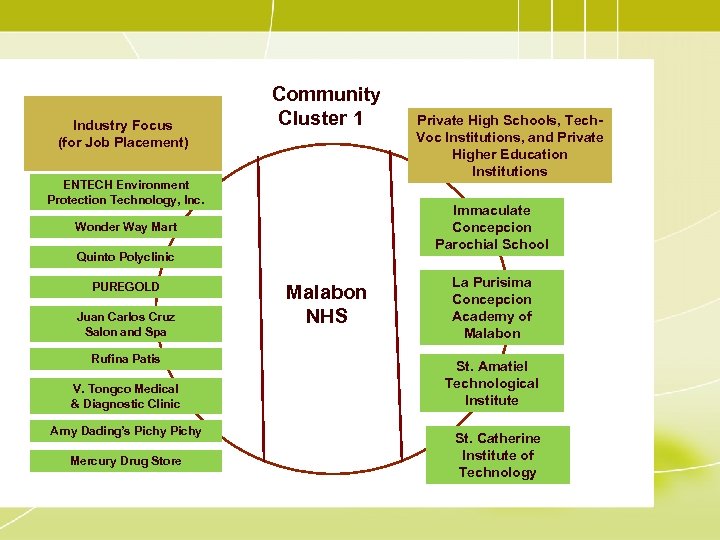 Community Cluster 1

Industry Focus (for Job Placement)

ENTECH Environment Protection Technology, Inc.

Wonder Way Mart

Quinto Polyclinic

PUREGOLD

Juan Carlos Cruz Salon and Spa

Rufina Patis

V. Tongco Medical & Diagnostic Clinic

Amy Dading's Pichy Pichy

Mercury Drug Store

Malabon NHS

Private High Schools, Tech-Voc Institutions, and Private Higher Education Institutions

Immaculate Concepcion Parochial School

La Purisima Concepcion Academy of Malabon

St. Amatiel Technological Institute

St. Catherine Institute of Technology